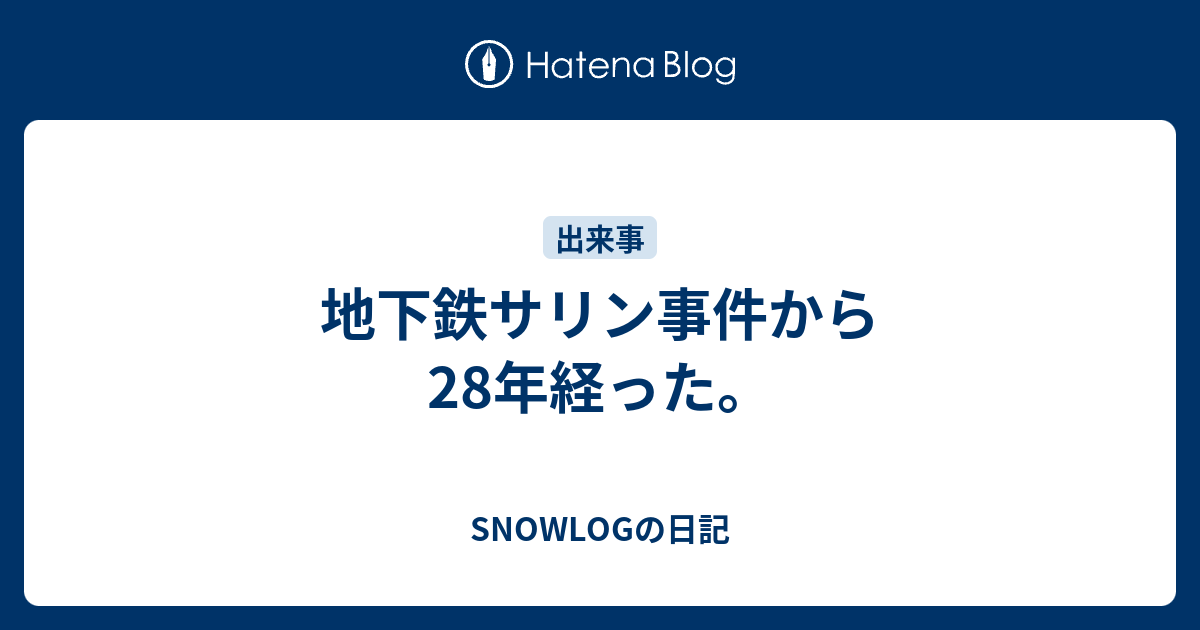 Hatena Blog

出来事

地下鉄サリン事件から28年経った。

SNOWLOGの日記